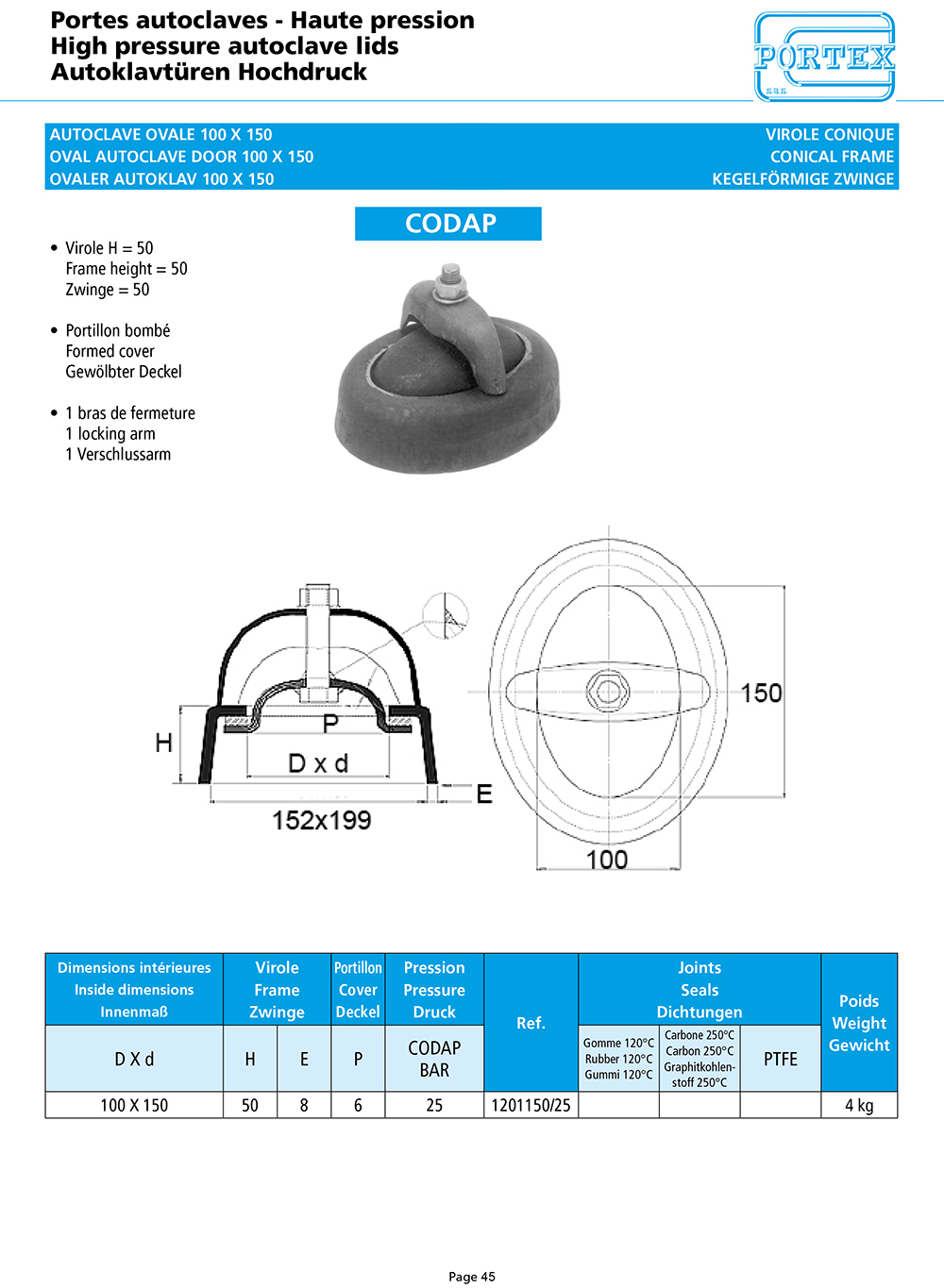 Portes autoclaves - Haute pression
High pressure autoclave lids
Autoklavtüren Hochdruck

PORTEX
s.a.s

AUTOCLAVE OVALE 100 X 150
OVAL AUTOCLAVE DOOR 100 X 150
OVALER AUTOKLAV 100 X 150

VIROLE CONIQUE
CONICAL FRAME
KEGELFÖRMIGE ZWINGE

CODAP

• Virole H = 50
Frame height = 50
Zwinge = 50

• Portillon bombé
Formed cover
Gewölbter Deckel

• 1 bras de fermeture
1 locking arm
1 Verschlussarm

H
P
D x d
E
152x199
150
100

| Dimensions intérieures Inside dimensions Innenmaß | Virole Frame Zwinge | | Portillon Cover Deckel | Pression Pressure Druck | Ref. | Joints Seals Dichtungen | | | Poids Weight Gewicht |
|---|---|---|---|---|---|---|---|---|---|
| D X d | H | E | P | CODAP BAR | | Gomme 120°C Rubber 120°C Gummi 120°C | Carbone 250°C Carbon 250°C Graphitkohlenstoff 250°C | PTFE | |
| 100 X 150 | 50 | 8 | 6 | 25 | 1201150/25 | | | | 4 kg |

Page 45